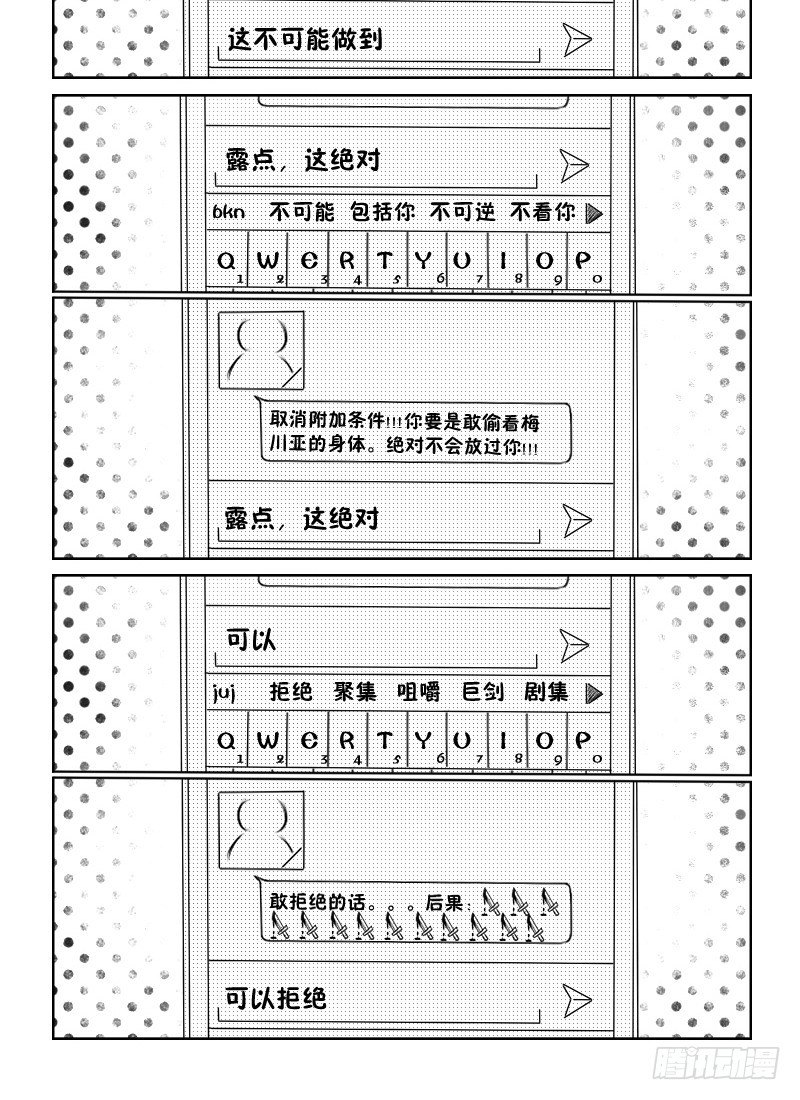 这不可能做到

露点，这绝对

bkn 不可能 包括你 不可逆 不看你

Q W E R T Y U I O P
1 2 3 4 5 6 7 8 9 0

取消附加条件!!!你要是敢偷看梅川亚的身体。绝对不会放过你!!!

露点，这绝对

可以

juj 拒绝 聚集 咀嚼 巨剑 剧集

Q W E R T Y U I O P
1 2 3 4 5 6 7 8 9 0

敢拒绝的话。。。后果：

可以拒绝

腾讯动漫